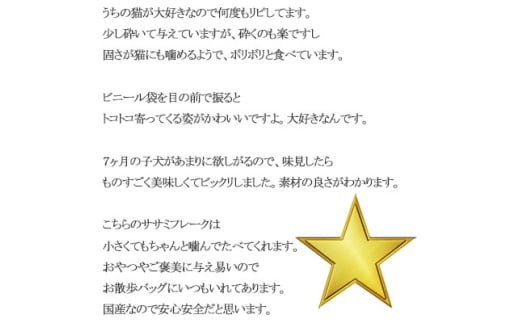 うちの猫が大好きなので何度もリピしてます。
少し砕いて与えていますが、砕くのも楽ですし
固さが猫にも噛めるようで、ポリポリと食べています。

ビニール袋を目の前で振ると
トコトコ寄ってくる姿がかわいいですよ。大好きなんです。

7ヶ月の子犬があまりに欲しがるので、味見したら
ものすごく美味しくてビックリしました。素材の良さがわかります。

こちらのササミフレークは
小さくてもちゃんと噛んでたべてくれます。
おやつやご褒美に与え易いので
お散歩バッグにいつもいれてあります。
国産なので安心安全だと思います。